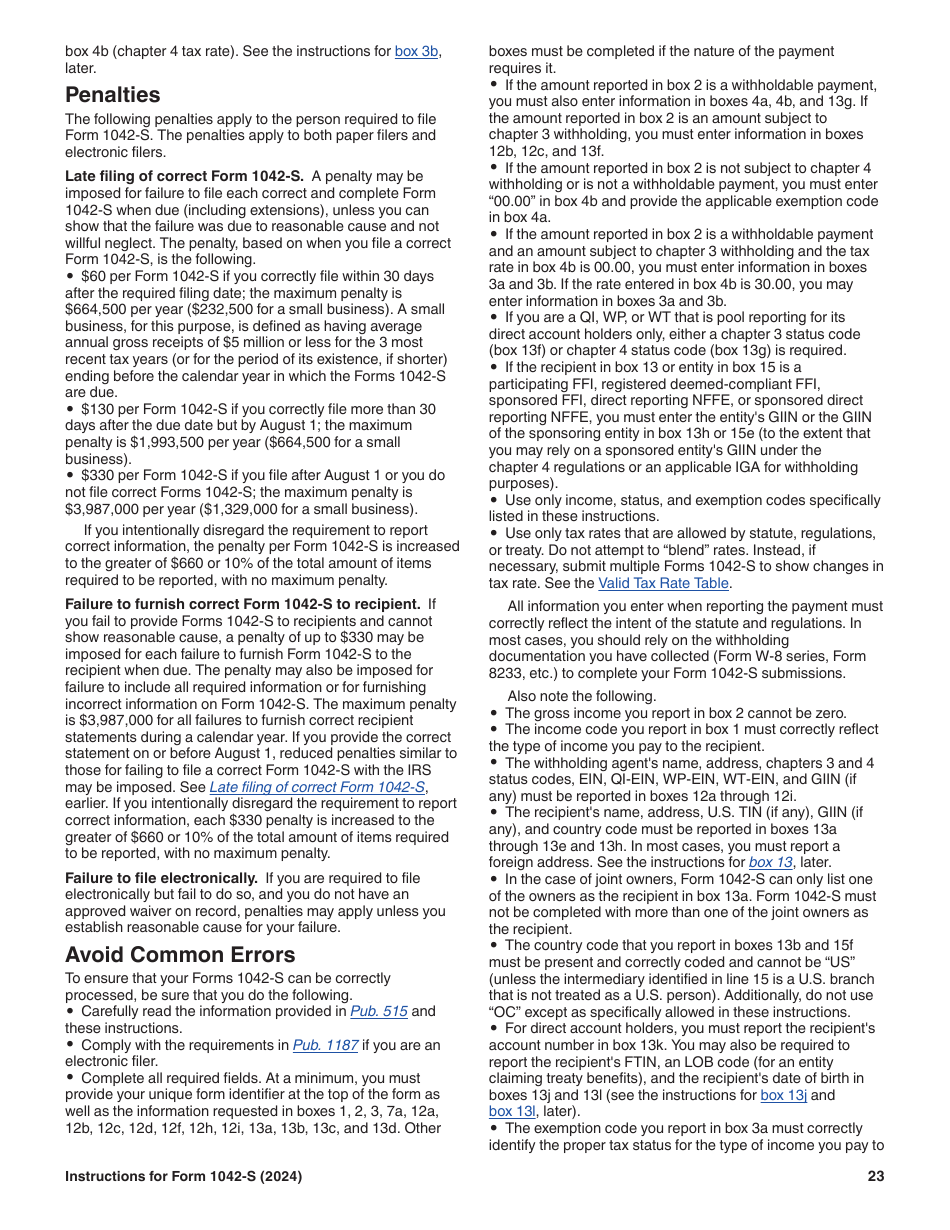 box 4b (chapter 4 tax rate). See the instructions for box 3b, later.

Penalties

The following penalties apply to the person required to file Form 1042-S. The penalties apply to both paper filers and electronic filers.

Late filing of correct Form 1042-S. A penalty may be imposed for failure to file each correct and complete Form 1042-S when due (including extensions), unless you can show that the failure was due to reasonable cause and not willful neglect. The penalty, based on when you file a correct Form 1042-S, is the following.
• $60 per Form 1042-S if you correctly file within 30 days after the required filing date; the maximum penalty is $664,500 per year ($232,500 for a small business). A small business, for this purpose, is defined as having average annual gross receipts of $5 million or less for the 3 most recent tax years (or for the period of its existence, if shorter) ending before the calendar year in which the Forms 1042-S are due.
• $130 per Form 1042-S if you correctly file more than 30 days after the due date but by August 1; the maximum penalty is $1,993,500 per year ($664,500 for a small business).
• $330 per Form 1042-S if you file after August 1 or you do not file correct Forms 1042-S; the maximum penalty is $3,987,000 per year ($1,329,000 for a small business).

If you intentionally disregard the requirement to report correct information, the penalty per Form 1042-S is increased to the greater of $660 or 10% of the total amount of items required to be reported, with no maximum penalty.

Failure to furnish correct Form 1042-S to recipient. If you fail to provide Forms 1042-S to recipients and cannot show reasonable cause, a penalty of up to $330 may be imposed for each failure to furnish Form 1042-S to the recipient when due. The penalty may also be imposed for failure to include all required information or for furnishing incorrect information on Form 1042-S. The maximum penalty is $3,987,000 for all failures to furnish correct recipient statements during a calendar year. If you provide the correct statement on or before August 1, reduced penalties similar to those for failing to file a correct Form 1042-S with the IRS may be imposed. See Late filing of correct Form 1042-S, earlier. If you intentionally disregard the requirement to report correct information, each $330 penalty is increased to the greater of $660 or 10% of the total amount of items required to be reported, with no maximum penalty.

Failure to file electronically. If you are required to file electronically but fail to do so, and you do not have an approved waiver on record, penalties may apply unless you establish reasonable cause for your failure.

Avoid Common Errors

To ensure that your Forms 1042-S can be correctly processed, be sure that you do the following.
• Carefully read the information provided in Pub. 515 and these instructions.
• Comply with the requirements in Pub. 1187 if you are an electronic filer.
• Complete all required fields. At a minimum, you must provide your unique form identifier at the top of the form as well as the information requested in boxes 1, 2, 3, 7a, 12a, 12b, 12c, 12d, 12f, 12h, 12i, 13a, 13b, 13c, and 13d. Other boxes must be completed if the nature of the payment requires it.
• If the amount reported in box 2 is a withholdable payment, you must also enter information in boxes 4a, 4b, and 13g. If the amount reported in box 2 is an amount subject to chapter 3 withholding, you must enter information in boxes 12b, 12c, and 13f.
• If the amount reported in box 2 is not subject to chapter 4 withholding or is not a withholdable payment, you must enter “00.00” in box 4b and provide the applicable exemption code in box 4a.
• If the amount reported in box 2 is a withholdable payment and an amount subject to chapter 3 withholding and the tax rate in box 4b is 00.00, you must enter information in boxes 3a and 3b. If the rate entered in box 4b is 30.00, you may enter information in boxes 3a and 3b.
• If you are a QI, WP, or WT that is pool reporting for its direct account holders only, either a chapter 3 status code (box 13f) or chapter 4 status code (box 13g) is required.
• If the recipient in box 13 or entity in box 15 is a participating FFI, registered deemed-compliant FFI, sponsored FFI, direct reporting NFFE, or sponsored direct reporting NFFE, you must enter the entity's GIIN or the GIIN of the sponsoring entity in box 13h or 15e (to the extent that you may rely on a sponsored entity's GIIN under the chapter 4 regulations or an applicable IGA for withholding purposes).
• Use only income, status, and exemption codes specifically listed in these instructions.
• Use only tax rates that are allowed by statute, regulations, or treaty. Do not attempt to “blend” rates. Instead, if necessary, submit multiple Forms 1042-S to show changes in tax rate. See the Valid Tax Rate Table.

All information you enter when reporting the payment must correctly reflect the intent of the statute and regulations. In most cases, you should rely on the withholding documentation you have collected (Form W-8 series, Form 8233, etc.) to complete your Form 1042-S submissions.

Also note the following.
• The gross income you report in box 2 cannot be zero.
• The income code you report in box 1 must correctly reflect the type of income you pay to the recipient.
• The withholding agent's name, address, chapters 3 and 4 status codes, EIN, QI-EIN, WP-EIN, WT-EIN, and GIIN (if any) must be reported in boxes 12a through 12i.
• The recipient's name, address, U.S. TIN (if any), GIIN (if any), and country code must be reported in boxes 13a through 13e and 13h. In most cases, you must report a foreign address. See the instructions for box 13, later.
• In the case of joint owners, Form 1042-S can only list one of the owners as the recipient in box 13a. Form 1042-S must not be completed with more than one of the joint owners as the recipient.
• The country code that you report in boxes 13b and 15f must be present and correctly coded and cannot be “US” (unless the intermediary identified in line 15 is a U.S. branch that is not treated as a U.S. person). Additionally, do not use “OC” except as specifically allowed in these instructions.
• For direct account holders, you must report the recipient's account number in box 13k. You may also be required to report the recipient's FTIN, an LOB code (for an entity claiming treaty benefits), and the recipient's date of birth in boxes 13j and 13l (see the instructions for box 13j and box 13l, later).
• The exemption code you report in box 3a must correctly identify the proper tax status for the type of income you pay to

Instructions for Form 1042-S (2024)
23